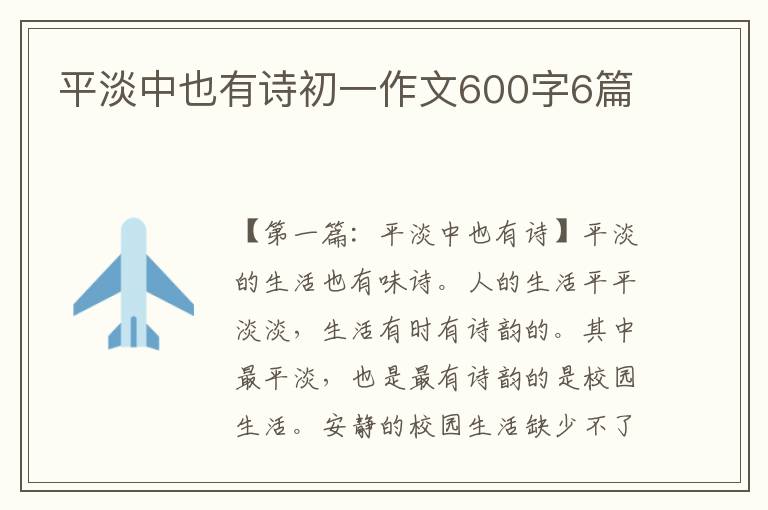 平淡中也有诗初一作文600字6篇

【第一篇：平淡中也有诗】平淡的生活也有味诗。人的生活平平淡淡，生活有时有诗韵的。其中最平淡，也是最有诗韵的是校园生活。安静的校园生活缺少不了